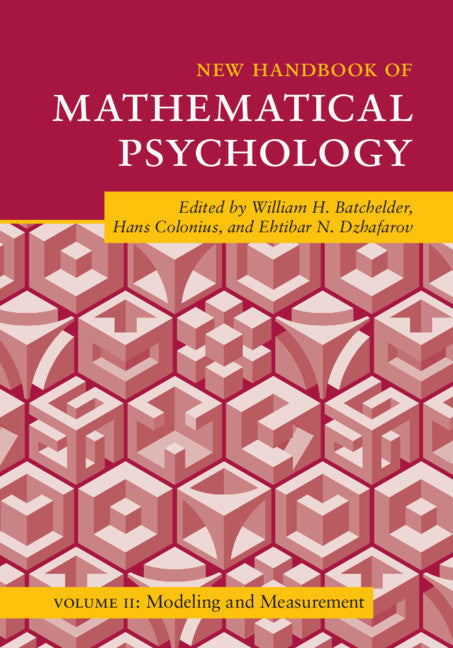 NEW HANDBOOK OF
MATHEMATICAL PSYCHOLOGY

Edited by William H. Batchelder, Hans Colonius, and Ehtibar N. Dzhafarov

VOLUME II: Modeling and Measurement